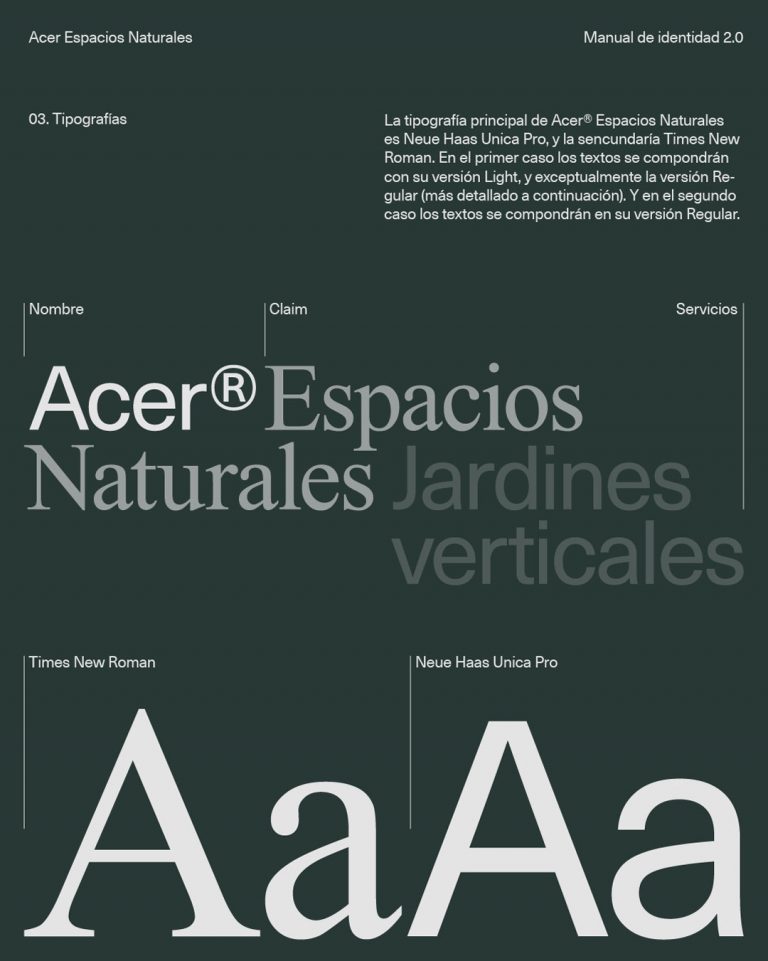 Acer Espacios Naturales

Manual de identidad 2.0

03. Tipografías

La tipografía principal de Acer® Espacios Naturales es Neue Haas Unica Pro, y la sencundaría Times New Roman. En el primer caso los textos se compondrán con su versión Light, y exceptualmente la versión Regular (más detallado a continuación). Y en el segundo caso los textos se compondrán en su versión Regular.

Nombre

Claim

Servicios

Acer® Espacios Naturales Jardines verticales

Times New Roman

Neue Haas Unica Pro

Aa Aa